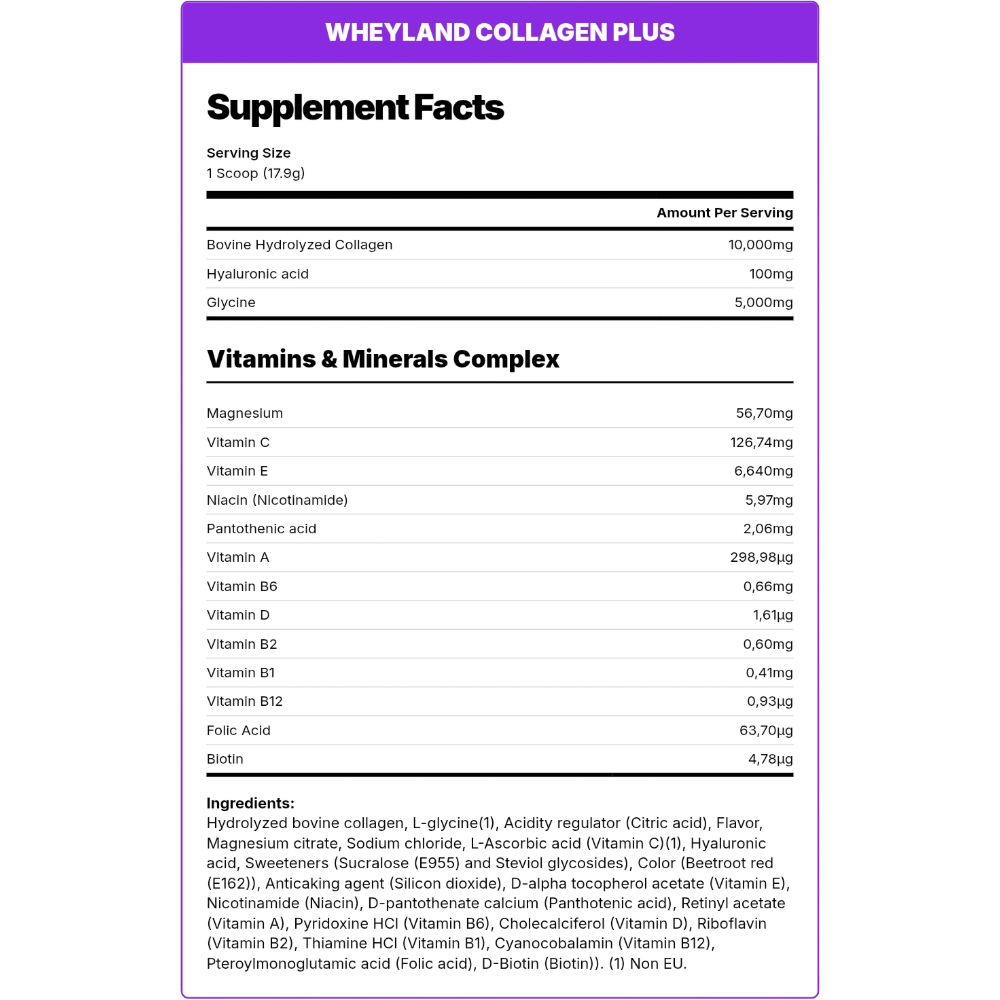 WHEYLAND COLLAGEN PLUS

Supplement Facts

Serving Size
1 Scoop (17.9g)

| | Amount Per Serving |
|---|---|
| Bovine Hydrolyzed Collagen | 10,000mg |
| Hyaluronic acid | 100mg |
| Glycine | 5,000mg |

Vitamins & Minerals Complex

| | |
|---|---|
| Magnesium | 56,70mg |
| Vitamin C | 126,74mg |
| Vitamin E | 6,640mg |
| Niacin (Nicotinamide) | 5,97mg |
| Pantothenic acid | 2,06mg |
| Vitamin A | 298,98µg |
| Vitamin B6 | 0,66mg |
| Vitamin D | 1,61µg |
| Vitamin B2 | 0,60mg |
| Vitamin B1 | 0,41mg |
| Vitamin B12 | 0,93µg |
| Folic Acid | 63,70µg |
| Biotin | 4,78µg |

Ingredients:
Hydrolyzed bovine collagen, L-glycine(1), Acidity regulator (Citric acid), Flavor, Magnesium citrate, Sodium chloride, L-Ascorbic acid (Vitamin C)(1), Hyaluronic acid, Sweeteners (Sucralose (E955) and Steviol glycosides), Color (Beetroot red (E162)), Anticaking agent (Silicon dioxide), D-alpha tocopherol acetate (Vitamin E), Nicotinamide (Niacin), D-pantothenate calcium (Panthotenic acid), Retinyl acetate (Vitamin A), Pyridoxine HCl (Vitamin B6), Cholecalciferol (Vitamin D), Riboflavin (Vitamin B2), Thiamine HCl (Vitamin B1), Cyanocobalamin (Vitamin B12), Pteroylmonoglutamic acid (Folic acid), D-Biotin (Biotin)). (1) Non EU.